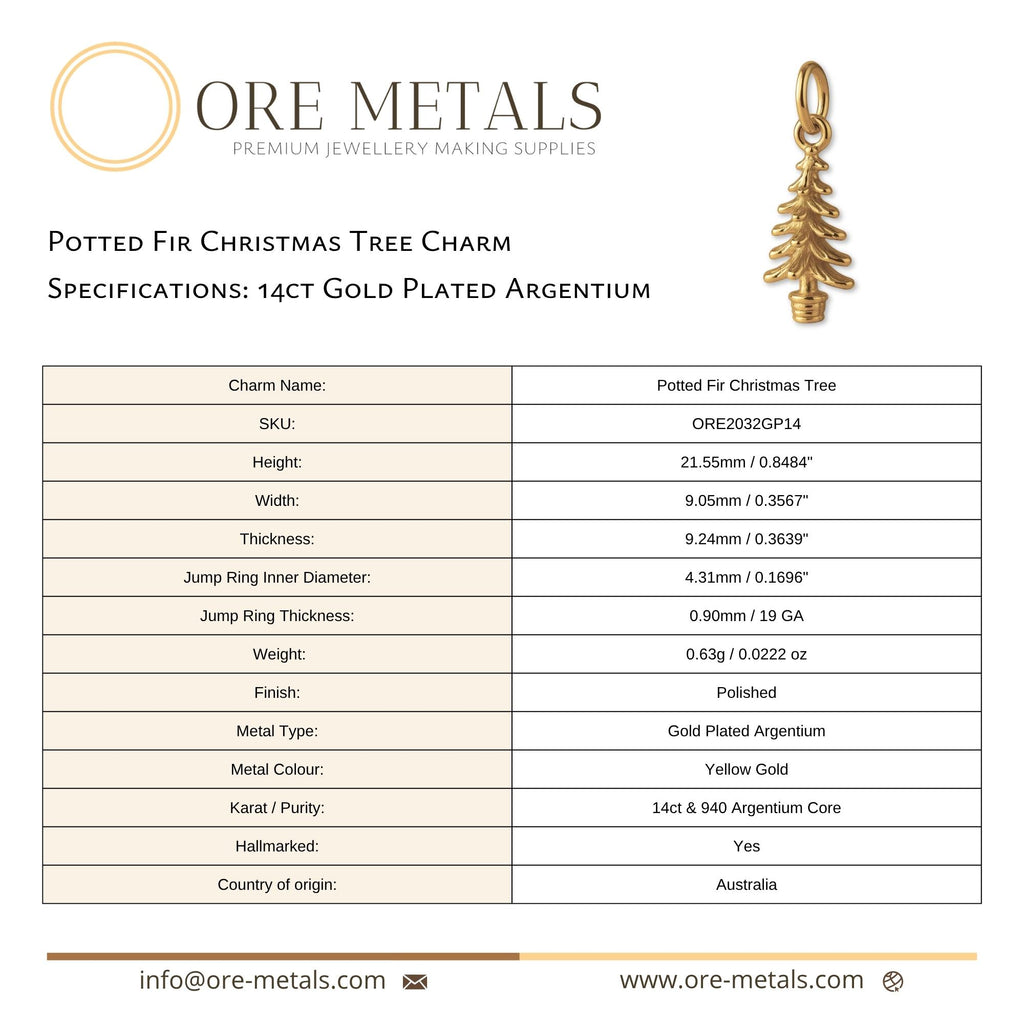 ORE METALS
PREMIUM JEWELLERY MAKING SUPPLIES

Potted Fir Christmas Tree Charm
Specifications: 14ct Gold Plated Argentium

| Charm Name: | Potted Fir Christmas Tree |
|---|---|
| SKU: | ORE2032GP14 |
| Height: | 21.55mm / 0.8484" |
| Width: | 9.05mm / 0.3567" |
| Thickness: | 9.24mm / 0.3639" |
| Jump Ring Inner Diameter: | 4.31mm / 0.1696" |
| Jump Ring Thickness: | 0.90mm / 19 GA |
| Weight: | 0.63g / 0.0222 oz |
| Finish: | Polished |
| Metal Type: | Gold Plated Argentium |
| Metal Colour: | Yellow Gold |
| Karat / Purity: | 14ct & 940 Argentium Core |
| Hallmarked: | Yes |
| Country of origin: | Australia |

info@ore-metals.com www.ore-metals.com